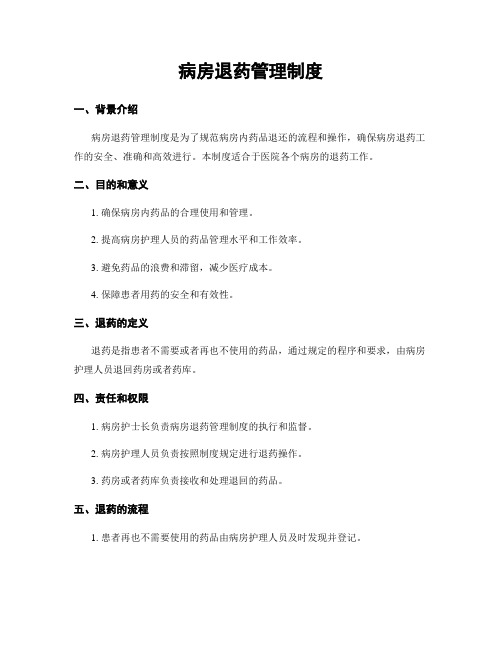 病房退药管理制度

一、背景介绍

病房退药管理制度是为了规范病房内药品退还的流程和操作，确保病房退药工作的安全、准确和高效进行。本制度适合于医院各个病房的退药工作。

二、目的和意义

1. 确保病房内药品的合理使用和管理。

2. 提高病房护理人员的药品管理水平和工作效率。

3. 避免药品的浪费和滞留，减少医疗成本。

4. 保障患者用药的安全和有效性。

三、退药的定义

退药是指患者不需要或者再也不使用的药品，通过规定的程序和要求，由病房护理人员退回药房或者药库。

四、责任和权限

1. 病房护士长负责病房退药管理制度的执行和监督。

2. 病房护理人员负责按照制度规定进行退药操作。

3. 药房或者药库负责接收和处理退回的药品。

五、退药的流程

1. 患者再也不需要使用的药品由病房护理人员及时发现并登记。